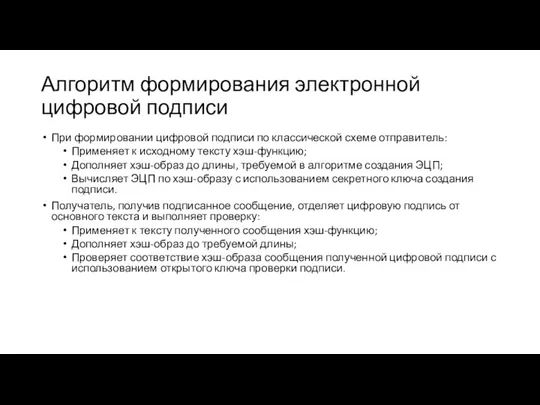 Алгоритм формирования электронной цифровой подписи

• При формировании цифровой подписи по классической схеме отправитель:
  • Применяет к исходному тексту хэш-функцию;
  • Дополняет хэш-образ до длины, требуемой в алгоритме создания ЭЦП;
  • Вычисляет ЭЦП по хэш-образу с использованием секретного ключа создания подписи.
• Получатель, получив подписанное сообщение, отделяет цифровую подпись от основного текста и выполняет проверку:
  • Применяет к тексту полученного сообщения хэш-функцию;
  • Дополняет хэш-образ до требуемой длины;
  • Проверяет соответствие хэш-образа сообщения полученной цифровой подписи с использованием открытого ключа проверки подписи.